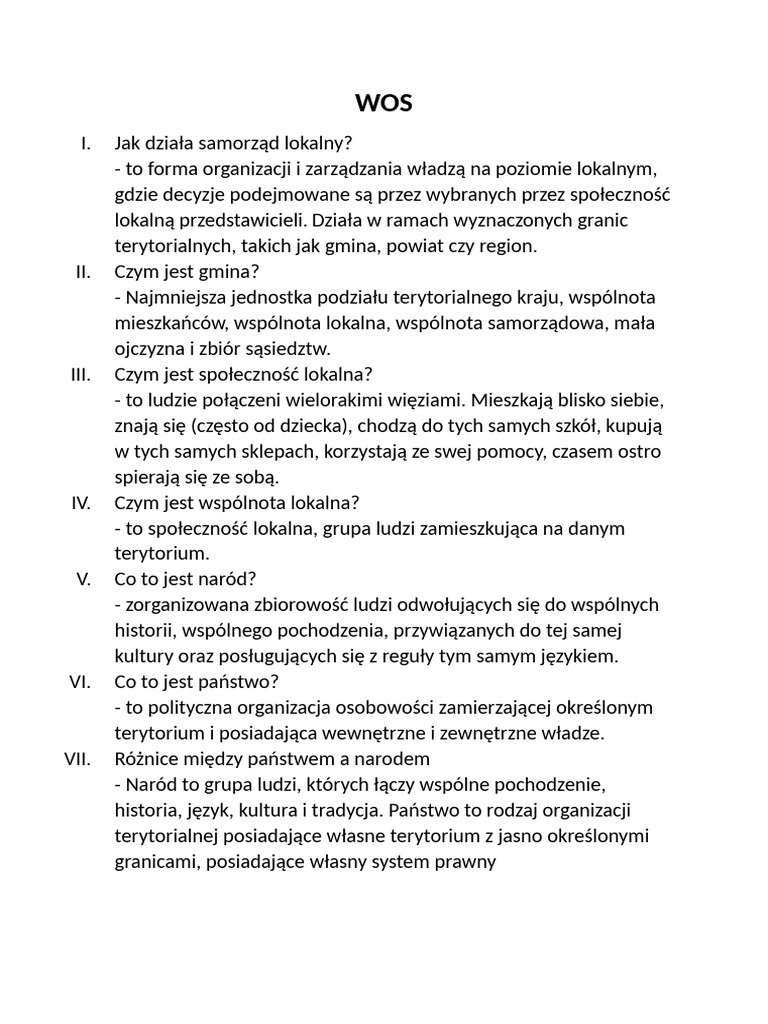 WOS

I. Jak działa samorząd lokalny?
- to forma organizacji i zarządzania władzą na poziomie lokalnym, gdzie decyzje podejmowane są przez wybranych przez społeczność lokalną przedstawicieli. Działa w ramach wyznaczonych granic terytorialnych, takich jak gmina, powiat czy region.

II. Czym jest gmina?
- Najmniejsza jednostka podziału terytorialnego kraju, wspólnota mieszkańców, wspólnota lokalna, wspólnota samorządowa, mała ojczyzna i zbiór sąsiedztw.

III. Czym jest społeczność lokalna?
- to ludzie połączeni wielorakimi więziami. Mieszkają blisko siebie, znają się (często od dziecka), chodzą do tych samych szkół, kupują w tych samych sklepach, korzystają ze swej pomocy, czasem ostro spierają się ze sobą.

IV. Czym jest wspólnota lokalna?
- to społeczność lokalna, grupa ludzi zamieszkująca na danym terytorium.

V. Co to jest naród?
- zorganizowana zbiorowość ludzi odwołujących się do wspólnych historii, wspólnego pochodzenia, przywiązanych do tej samej kultury oraz posługujących się z reguły tym samym językiem.

VI. Co to jest państwo?
- to polityczna organizacja osobowości zamierzającej określonym terytorium i posiadająca wewnętrzne i zewnętrzne władze.

VII. Różnice między państwem a narodem
- Naród to grupa ludzi, których łączy wspólne pochodzenie, historia, język, kultura i tradycja. Państwo to rodzaj organizacji terytorialnej posiadające własne terytorium z jasno określonymi granicami, posiadające własny system prawny